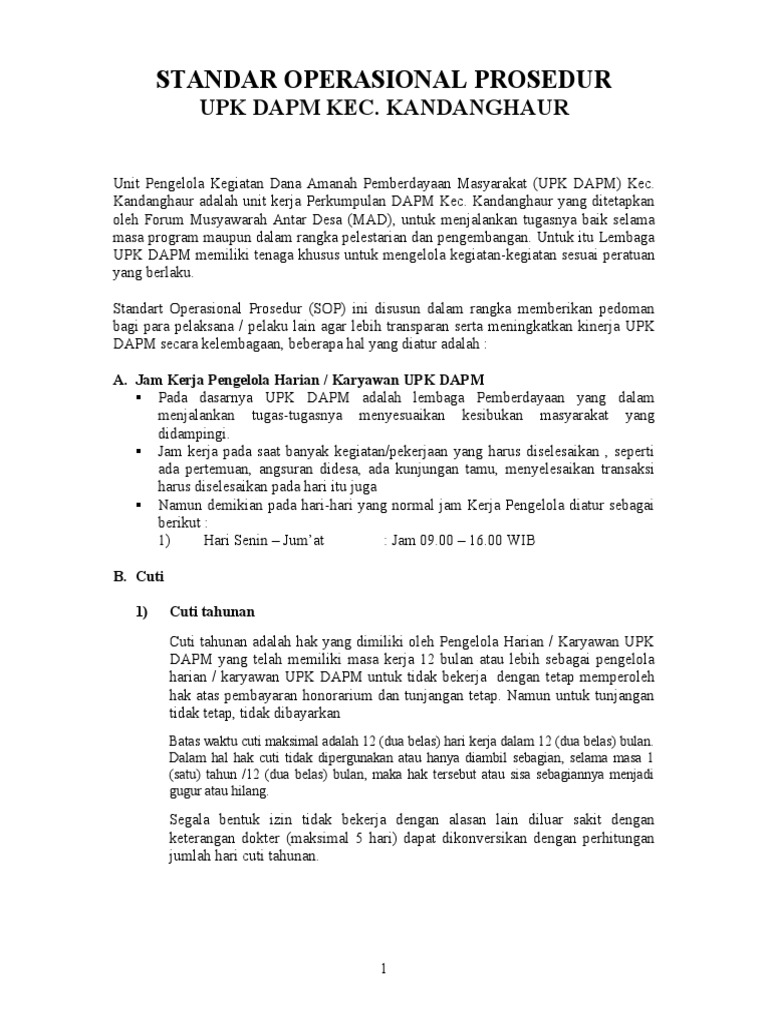 STANDAR OPERASIONAL PROSEDUR
UPK DAPM KEC. KANDANGHAUR

Unit Pengelola Kegiatan Dana Amanah Pemberdayaan Masyarakat (UPK DAPM) Kec. Kandanghaur adalah unit kerja Perkumpulan DAPM Kec. Kandanghaur yang ditetapkan oleh Forum Musyawarah Antar Desa (MAD), untuk menjalankan tugasnya baik selama masa program maupun dalam rangka pelestarian dan pengembangan. Untuk itu Lembaga UPK DAPM memiliki tenaga khusus untuk mengelola kegiatan-kegiatan sesuai peratuan yang berlaku.

Standart Operasional Prosedur (SOP) ini disusun dalam rangka memberikan pedoman bagi para pelaksana / pelaku lain agar lebih transparan serta meningkatkan kinerja UPK DAPM secara kelembagaan, beberapa hal yang diatur adalah :

A. Jam Kerja Pengelola Harian / Karyawan UPK DAPM
▪ Pada dasarnya UPK DAPM adalah lembaga Pemberdayaan yang dalam menjalankan tugas-tugasnya menyesuaikan kesibukan masyarakat yang didampingi.
▪ Jam kerja pada saat banyak kegiatan/pekerjaan yang harus diselesaikan , seperti ada pertemuan, angsuran didesa, ada kunjungan tamu, menyelesaikan transaksi harus diselesaikan pada hari itu juga
▪ Namun demikian pada hari-hari yang normal jam Kerja Pengelola diatur sebagai berikut :
1) Hari Senin – Jum'at : Jam 09.00 – 16.00 WIB

B. Cuti

1) Cuti tahunan

Cuti tahunan adalah hak yang dimiliki oleh Pengelola Harian / Karyawan UPK DAPM yang telah memiliki masa kerja 12 bulan atau lebih sebagai pengelola harian / karyawan UPK DAPM untuk tidak bekerja dengan tetap memperoleh hak atas pembayaran honorarium dan tunjangan tetap. Namun untuk tunjangan tidak tetap, tidak dibayarkan

Batas waktu cuti maksimal adalah 12 (dua belas) hari kerja dalam 12 (dua belas) bulan. Dalam hal hak cuti tidak dipergunakan atau hanya diambil sebagian, selama masa 1 (satu) tahun /12 (dua belas) bulan, maka hak tersebut atau sisa sebagiannya menjadi gugur atau hilang.

Segala bentuk izin tidak bekerja dengan alasan lain diluar sakit dengan keterangan dokter (maksimal 5 hari) dapat dikonversikan dengan perhitungan jumlah hari cuti tahunan.

1